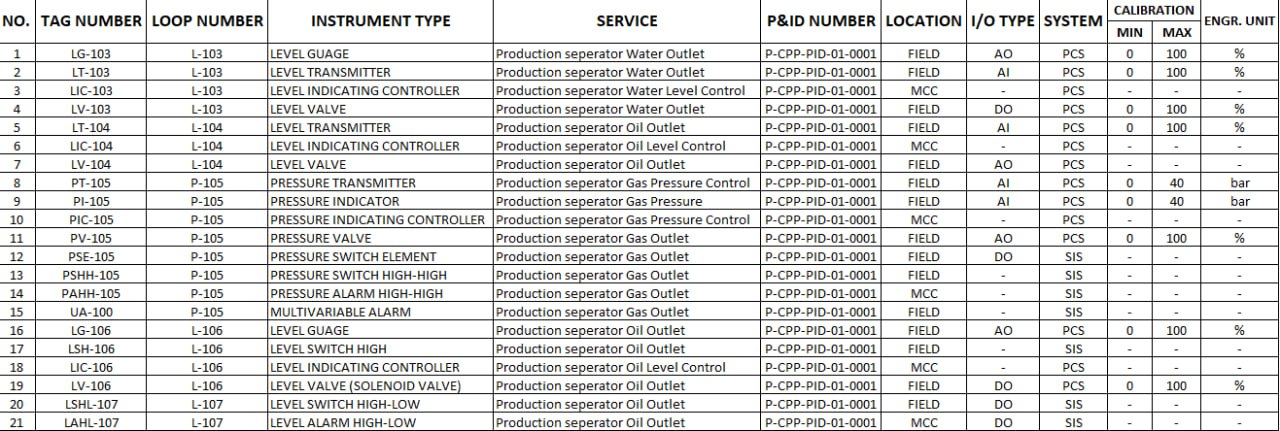 | NO. | TAG NUMBER | LOOP NUMBER | INSTRUMENT TYPE | SERVICE | P&ID NUMBER | LOCATION | I/O TYPE | SYSTEM | CALIBRATION MIN | CALIBRATION MAX | ENGR. UNIT |
|---|---|---|---|---|---|---|---|---|---|---|---|
| 1 | LG-103 | L-103 | LEVEL GUAGE | Production seperator Water Outlet | P-CPP-PID-01-0001 | FIELD | AO | PCS | 0 | 100 | % |
| 2 | LT-103 | L-103 | LEVEL TRANSMITTER | Production seperator Water Outlet | P-CPP-PID-01-0001 | FIELD | AI | PCS | 0 | 100 | % |
| 3 | LIC-103 | L-103 | LEVEL INDICATING CONTROLLER | Production seperator Water Level Control | P-CPP-PID-01-0001 | MCC | - | PCS | - | - | - |
| 4 | LV-103 | L-103 | LEVEL VALVE | Production seperator Water Outlet | P-CPP-PID-01-0001 | FIELD | DO | PCS | 0 | 100 | % |
| 5 | LT-104 | L-104 | LEVEL TRANSMITTER | Production seperator Oil Outlet | P-CPP-PID-01-0001 | FIELD | AI | PCS | 0 | 100 | % |
| 6 | LIC-104 | L-104 | LEVEL INDICATING CONTROLLER | Production seperator Oil Level Control | P-CPP-PID-01-0001 | MCC | - | PCS | - | - | - |
| 7 | LV-104 | L-104 | LEVEL VALVE | Production seperator Oil Outlet | P-CPP-PID-01-0001 | FIELD | AO | PCS | - | - | - |
| 8 | PT-105 | P-105 | PRESSURE TRANSMITTER | Production seperator Gas Pressure Control | P-CPP-PID-01-0001 | FIELD | AI | PCS | 0 | 40 | bar |
| 9 | PI-105 | P-105 | PRESSURE INDICATOR | Production seperator Gas Pressure | P-CPP-PID-01-0001 | FIELD | AI | PCS | 0 | 40 | bar |
| 10 | PIC-105 | P-105 | PRESSURE INDICATING CONTROLLER | Production seperator Gas Pressure Control | P-CPP-PID-01-0001 | MCC | - | PCS | - | - | - |
| 11 | PV-105 | P-105 | PRESSURE VALVE | Production seperator Gas Outlet | P-CPP-PID-01-0001 | FIELD | AO | PCS | 0 | 100 | % |
| 12 | PSE-105 | P-105 | PRESSURE SWITCH ELEMENT | Production seperator Gas Outlet | P-CPP-PID-01-0001 | FIELD | DO | SIS | - | - | - |
| 13 | PSHH-105 | P-105 | PRESSURE SWITCH HIGH-HIGH | Production seperator Gas Outlet | P-CPP-PID-01-0001 | FIELD | - | SIS | - | - | - |
| 14 | PAHH-105 | P-105 | PRESSURE ALARM HIGH-HIGH | Production seperator Gas Outlet | P-CPP-PID-01-0001 | MCC | - | SIS | - | - | - |
| 15 | UA-100 | P-105 | MULTIVARIABLE ALARM | Production seperator Gas Outlet | P-CPP-PID-01-0001 | FIELD | - | SIS | - | - | - |
| 16 | LG-106 | L-106 | LEVEL GUAGE | Production seperator Oil Outlet | P-CPP-PID-01-0001 | FIELD | AO | PCS | 0 | 100 | % |
| 17 | LSH-106 | L-106 | LEVEL SWITCH HIGH | Production seperator Oil Outlet | P-CPP-PID-01-0001 | FIELD | - | SIS | - | - | - |
| 18 | LIC-106 | L-106 | LEVEL INDICATING CONTROLLER | Production seperator Oil Level Control | P-CPP-PID-01-0001 | MCC | - | PCS | - | - | - |
| 19 | LV-106 | L-106 | LEVEL VALVE (SOLENOID VALVE) | Production seperator Oil Outlet | P-CPP-PID-01-0001 | FIELD | DO | PCS | 0 | 100 | % |
| 20 | LSHL-107 | L-107 | LEVEL SWITCH HIGH-LOW | Production seperator Oil Outlet | P-CPP-PID-01-0001 | FIELD | DO | SIS | - | - | - |
| 21 | LAHL-107 | L-107 | LEVEL ALARM HIGH-LOW | Production seperator Oil Outlet | P-CPP-PID-01-0001 | MCC | DO | SIS | - | - | - |